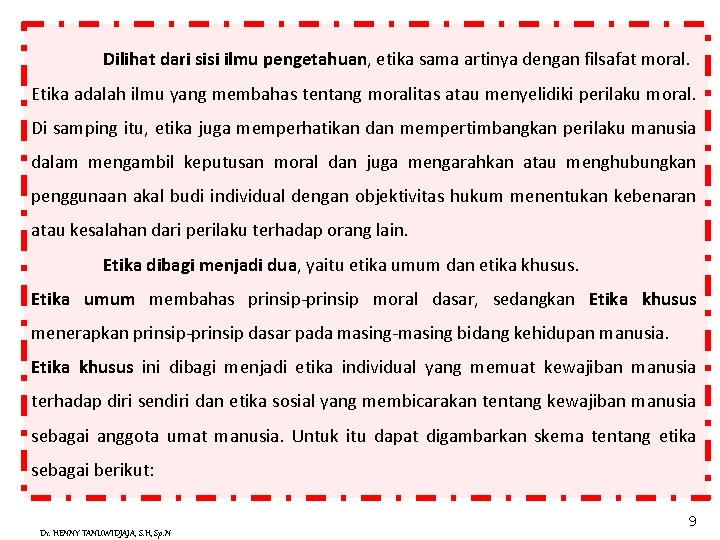 Dilihat dari sisi ilmu pengetahuan, etika sama artinya dengan filsafat moral. Etika adalah ilmu yang membahas tentang moralitas atau menyelidiki perilaku moral. Di samping itu, etika juga memperhatikan dan mempertimbangkan perilaku manusia dalam mengambil keputusan moral dan juga mengarahkan atau menghubungkan penggunaan akal budi individual dengan objektivitas hukum menentukan kebenaran atau kesalahan dari perilaku terhadap orang lain.

Etika dibagi menjadi dua, yaitu etika umum dan etika khusus. Etika umum membahas prinsip-prinsip moral dasar, sedangkan Etika khusus menerapkan prinsip-prinsip dasar pada masing-masing bidang kehidupan manusia. Etika khusus ini dibagi menjadi etika individual yang memuat kewajiban manusia terhadap diri sendiri dan etika sosial yang membicarakan tentang kewajiban manusia sebagai anggota umat manusia. Untuk itu dapat digambarkan skema tentang etika sebagai berikut:

9

Dr. HENNY TANUWIDJAJA, S.H, Sp.N